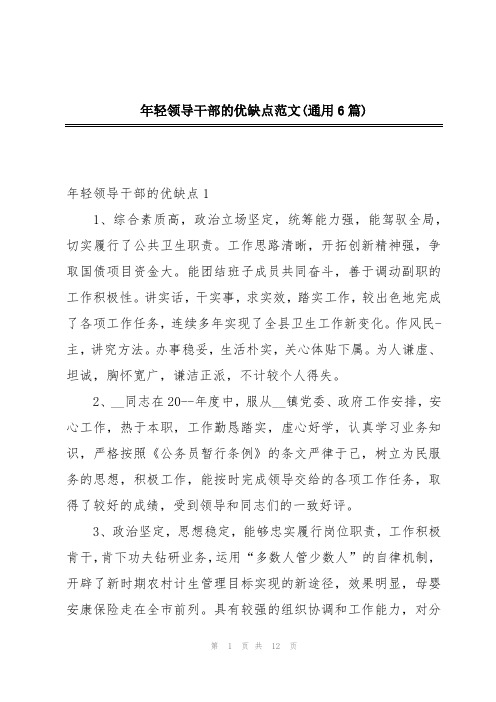 年轻领导干部的优缺点范文(通用6篇)

年轻领导干部的优缺点1

1、综合素质高，政治立场坚定，统筹能力强，能驾驭全局，切实履行了公共卫生职责。工作思路清晰，开拓创新精神强，争取国债项目资金大。能团结班子成员共同奋斗，善于调动副职的工作积极性。讲实话，干实事，求实效，踏实工作，较出色地完成了各项工作任务，连续多年实现了全县卫生工作新变化。作风民-主，讲究方法。办事稳妥，生活朴实，关心体贴下属。为人谦虚、坦诚，胸怀宽广，谦洁正派，不计较个人得失。

2、__同志在20--年度中，服从__镇党委、政府工作安排，安心工作，热于本职，工作勤恳踏实，虚心好学，认真学习业务知识，严格按照《公务员暂行条例》的条文严律于己，树立为民服务的思想，积极工作，能按时完成领导交给的各项工作任务，取得了较好的成绩，受到领导和同志们的一致好评。

3、政治坚定，思想稳定，能够忠实履行岗位职责，工作积极肯干，肯下功夫钻研业务，运用“多数人管少数人”的自律机制，开辟了新时期农村计生管理目标实现的新途径，效果明显，母婴安康保险走在全市前列。具有较强的组织协调和工作能力，对分

第 1 页 共 12 页